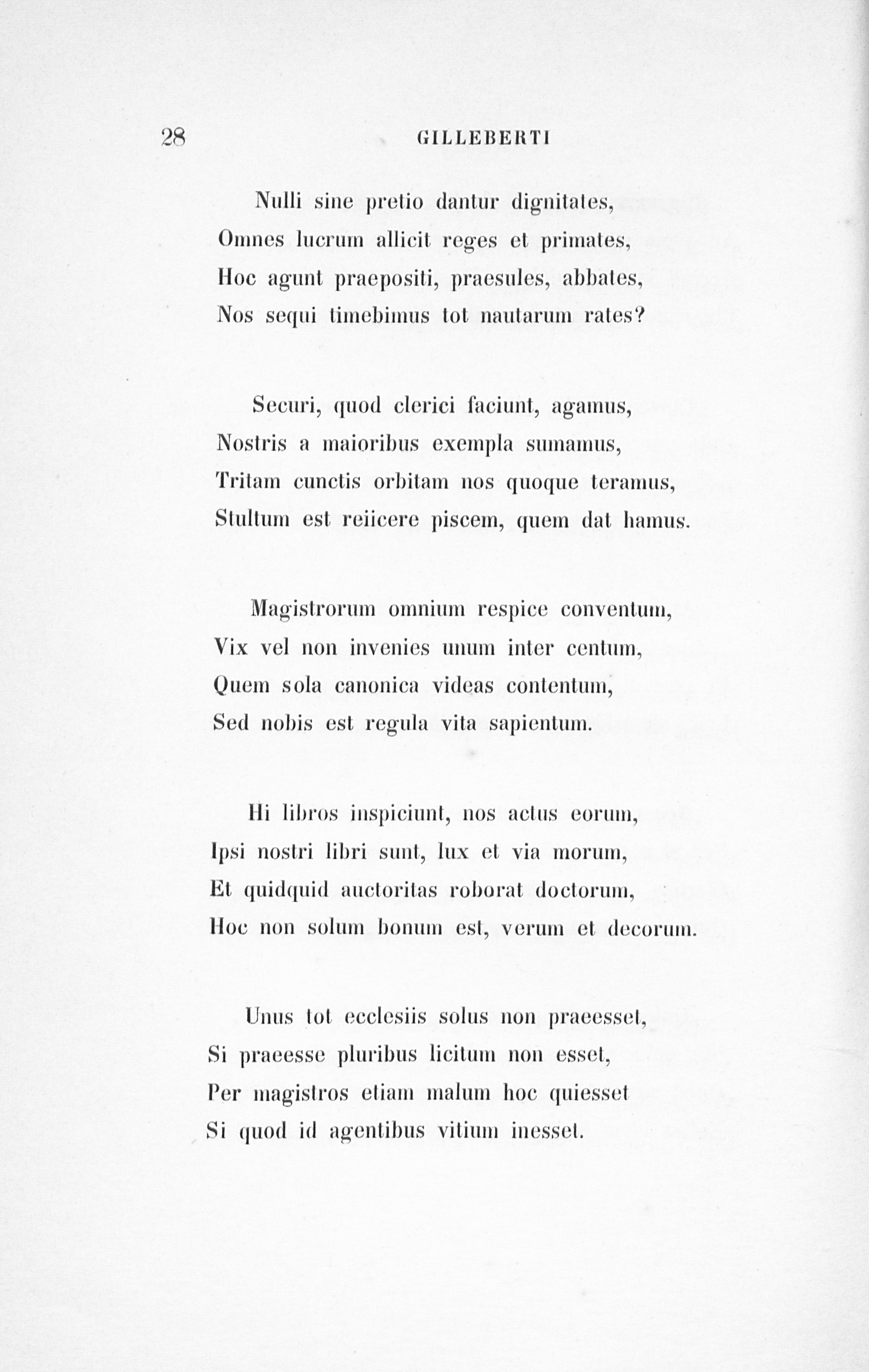 28 GILLEBERTI

Nulli sine pretio dantur dignitates,
Omnes lucrum allicit reges et primates,
Hoc agunt praepositi, praesules, abbates,
Nos sequi timebimus tot nautarum rates?

Securi, quod clerici faciunt, agamus,
Nostris a maioribus exempla sumamus,
Tritam cunctis orbitam nos quoque teramus,
Stultum est reiicere piscem, quem dat hamus.

Magistrorum omnium respice conventum,
Vix vel non invenies unum inter centum,
Quem sola canonica videas contentum,
Sed nobis est regula vita sapientum.

Hi libros inspiciunt, nos actus eorum,
Ipsi nostri libri sunt, lux et via morum,
Et quidquid auctoritas roborat doctorum,
Hoc non solum bonum est, verum et decorum.

Unus tot ecclesiis solus non praeesset,
Si praeesse pluribus licitum non esset,
Per magistros etiam malum hoc quiesset
Si quod id agentibus vitium inesset.